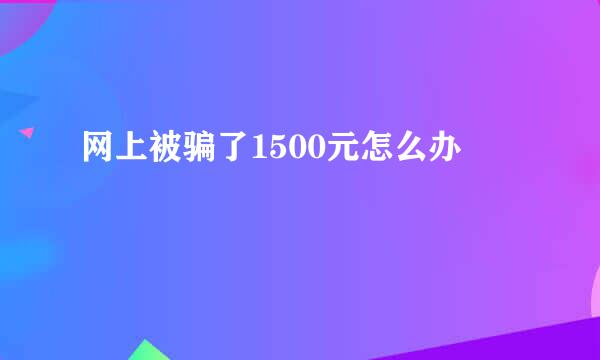 网上被骗了1500元怎么办